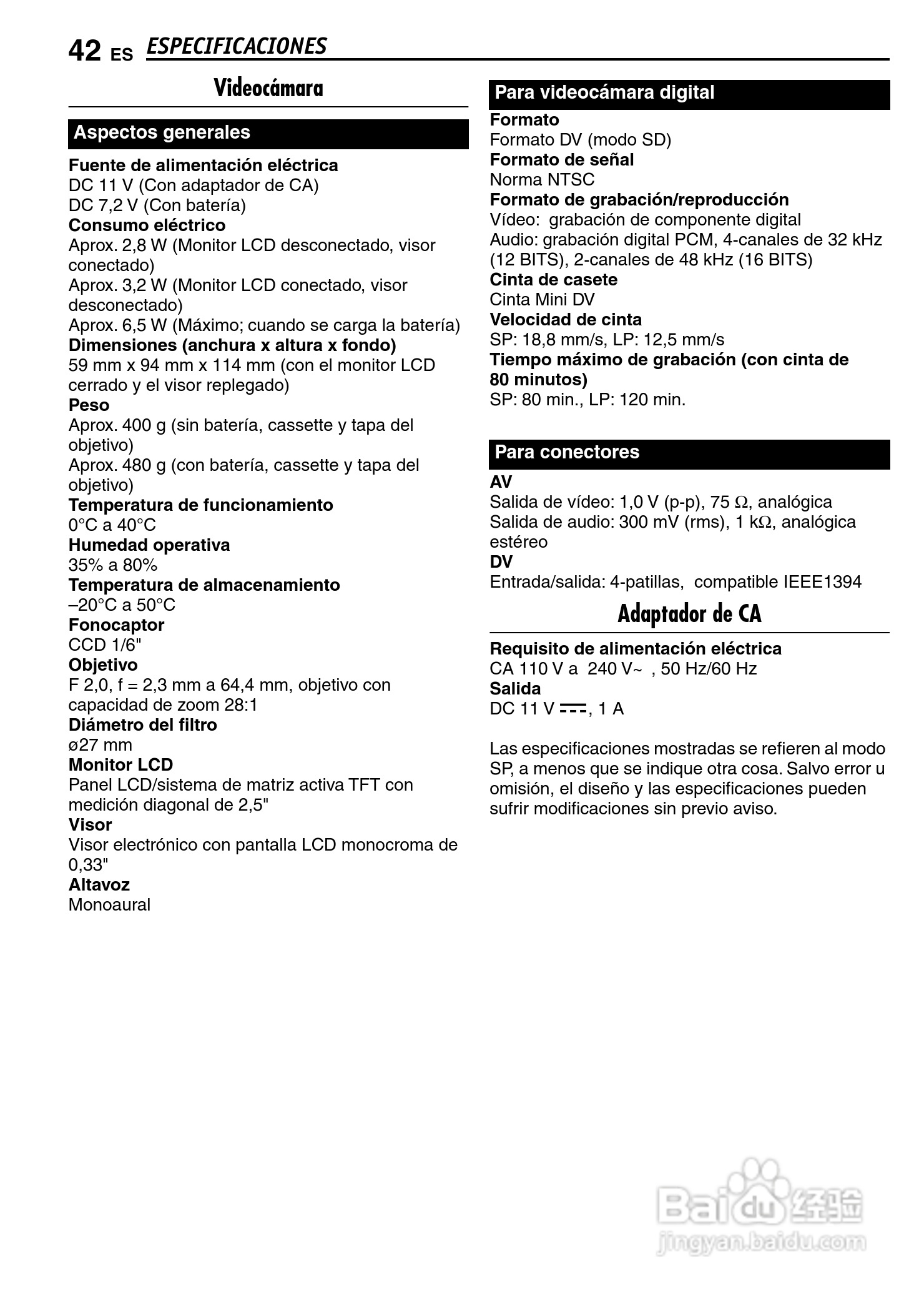 42 ES ESPECIFICACIONES

Videocámara

Aspectos generales

Fuente de alimentación eléctrica
DC 11 V (Con adaptador de CA)
DC 7,2 V (Con batería)
Consumo eléctrico
Aprox. 2,8 W (Monitor LCD desconectado, visor conectado)
Aprox. 3,2 W (Monitor LCD conectado, visor desconectado)
Aprox. 6,5 W (Máximo; cuando se carga la batería)
Dimensiones (anchura x altura x fondo)
59 mm x 94 mm x 114 mm (con el monitor LCD cerrado y el visor replegado)
Peso
Aprox. 400 g (sin batería, cassette y tapa del objetivo)
Aprox. 480 g (con batería, cassette y tapa del objetivo)
Temperatura de funcionamiento
0°C a 40°C
Humedad operativa
35% a 80%
Temperatura de almacenamiento
–20°C a 50°C
Fonocaptor
CCD 1/6"
Objetivo
F 2,0, f = 2,3 mm a 64,4 mm, objetivo con capacidad de zoom 28:1
Diámetro del filtro
ø27 mm
Monitor LCD
Panel LCD/sistema de matriz activa TFT con medición diagonal de 2,5"
Visor
Visor electrónico con pantalla LCD monocroma de 0,33"
Altavoz
Monoaural

Para videocámara digital

Formato
Formato DV (modo SD)
Formato de señal
Norma NTSC
Formato de grabación/reproducción
Vídeo: grabación de componente digital
Audio: grabación digital PCM, 4-canales de 32 kHz (12 BITS), 2-canales de 48 kHz (16 BITS)
Cinta de casete
Cinta Mini DV
Velocidad de cinta
SP: 18,8 mm/s, LP: 12,5 mm/s
Tiempo máximo de grabación (con cinta de 80 minutos)
SP: 80 min., LP: 120 min.

Para conectores

AV
Salida de vídeo: 1,0 V (p-p), 75 Ω, analógica
Salida de audio: 300 mV (rms), 1 kΩ, analógica estéreo
DV
Entrada/salida: 4-patillas, compatible IEEE1394

Adaptador de CA

Requisito de alimentación eléctrica
CA 110 V a 240 V~ , 50 Hz/60 Hz
Salida
DC 11 V ⎓, 1 A

Las especificaciones mostradas se refieren al modo SP, a menos que se indique otra cosa. Salvo error u omisión, el diseño y las especificaciones pueden sufrir modificaciones sin previo aviso.

Baidu 经验
jingyan.baidu.com